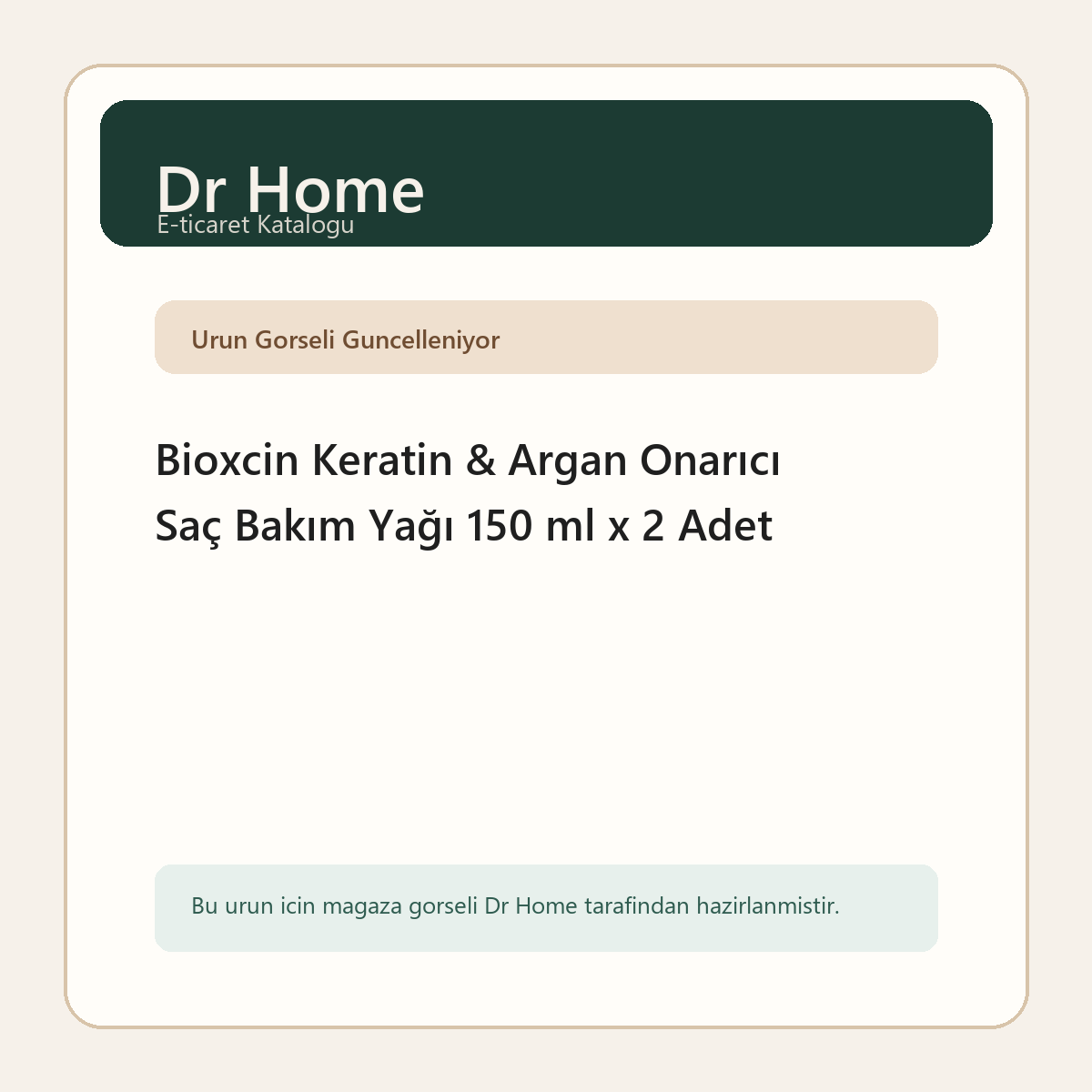 Dr Home
E-ticaret Katalogu

Urun Gorseli Guncelleniyor

Bioxcin Keratin & Argan Onarıcı Saç Bakım Yağı 150 ml x 2 Adet

Bu urun icin magaza gorseli Dr Home tarafindan hazirlanmistir.